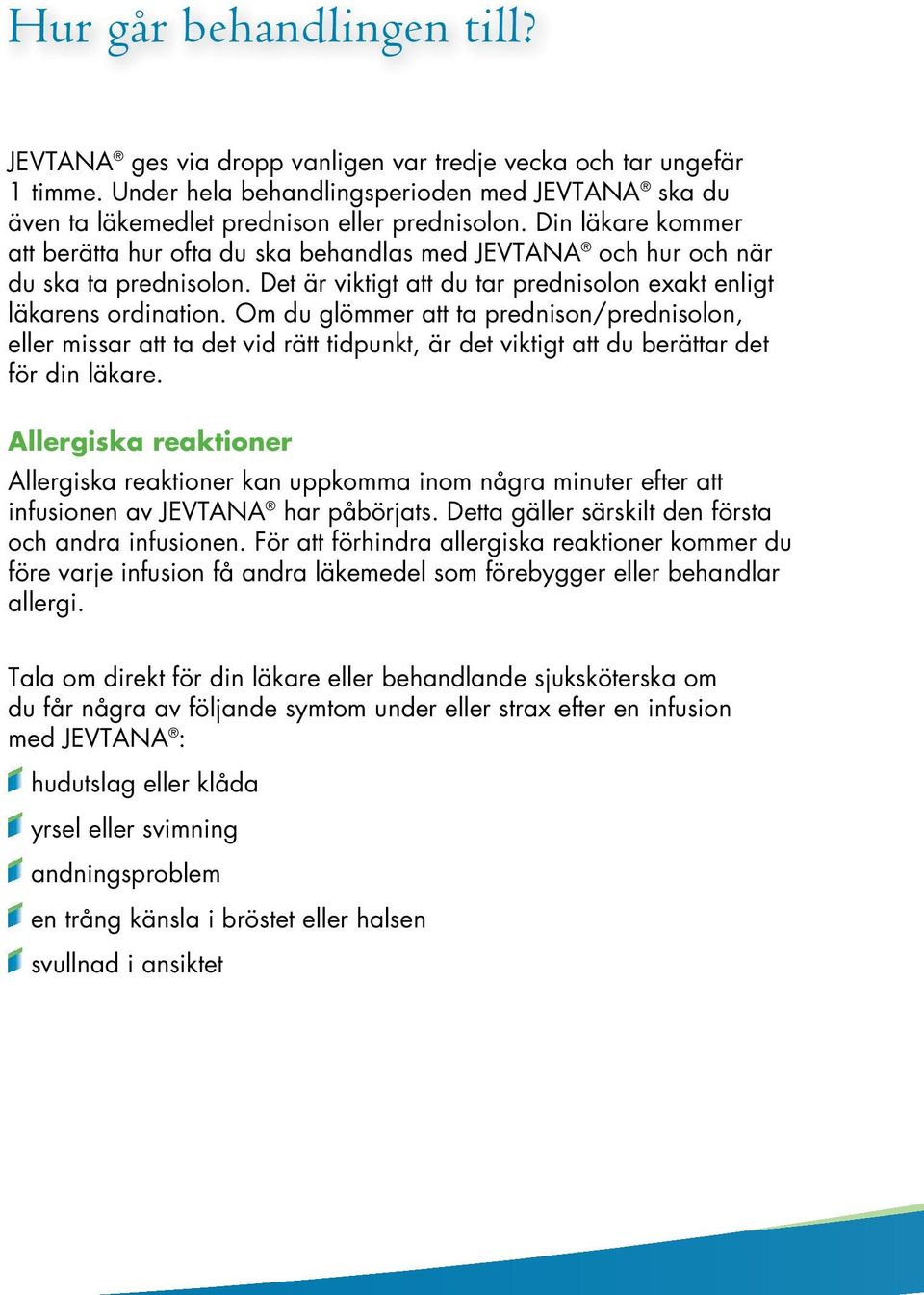 Hur går behandlingen till?

JEVTANA® ges via dropp vanligen var tredje vecka och tar ungefär 1 timme. Under hela behandlingsperioden med JEVTANA® ska du även ta läkemedlet prednison eller prednisolon. Din läkare kommer att berätta hur ofta du ska behandlas med JEVTANA® och hur och när du ska ta prednisolon. Det är viktigt att du tar prednisolon exakt enligt läkarens ordination. Om du glömmer att ta prednison/prednisolon, eller missar att ta det vid rätt tidpunkt, är det viktigt att du berättar det för din läkare.

Allergiska reaktioner

Allergiska reaktioner kan uppkomma inom några minuter efter att infusionen av JEVTANA® har påbörjats. Detta gäller särskilt den första och andra infusionen. För att förhindra allergiska reaktioner kommer du före varje infusion få andra läkemedel som förebygger eller behandlar allergi.

Tala om direkt för din läkare eller behandlande sjuksköterska om du får några av följande symtom under eller strax efter en infusion med JEVTANA®:

hudutslag eller klåda

yrsel eller svimning

andningsproblem

en trång känsla i bröstet eller halsen

svullnad i ansiktet